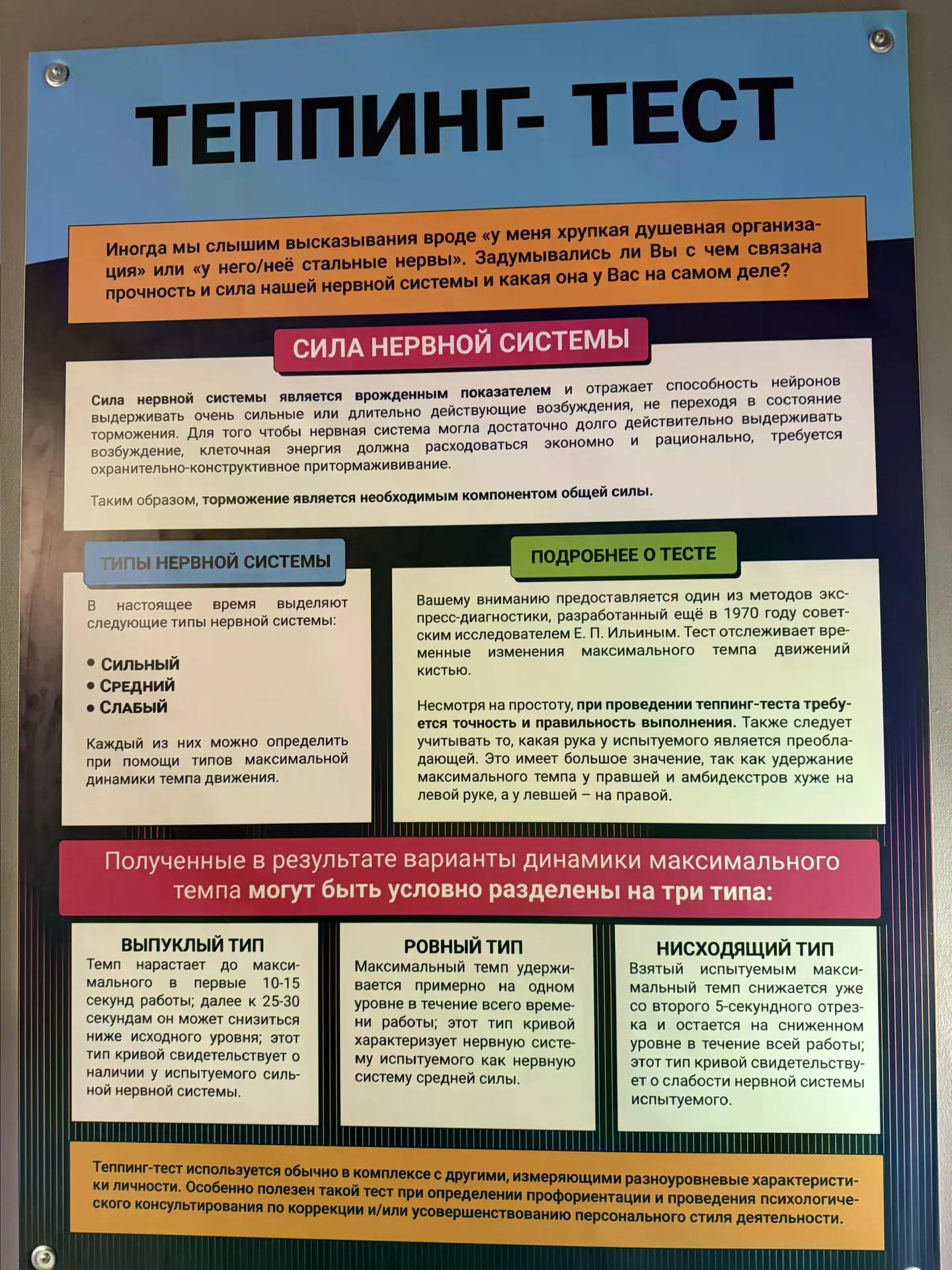 ТЕППИНГ- ТЕСТ

Иногда мы слышим высказывания вроде «у меня хрупкая душевная организация» или «у него/неё стальные нервы». Задумывались ли Вы с чем связана прочность и сила нашей нервной системы и какая она у Вас на самом деле?

СИЛА НЕРВНОЙ СИСТЕМЫ

Сила нервной системы является врожденным показателем и отражает способность нейронов выдерживать очень сильные или длительно действующие возбуждения, не переходя в состояние торможения. Для того чтобы нервная система могла достаточно долго действительно выдерживать возбуждение, клеточная энергия должна расходоваться экономно и рационально, требуется охранительно-конструктивное притормажививание.

Таким образом, торможение является необходимым компонентом общей силы.

ТИПЫ НЕРВНОЙ СИСТЕМЫ

В настоящее время выделяют следующие типы нервной системы:

• Сильный
• Средний
• Слабый

Каждый из них можно определить при помощи типов максимальной динамики темпа движения.

ПОДРОБНЕЕ О ТЕСТЕ

Вашему вниманию предоставляется один из методов экспресс-диагностики, разработанный ещё в 1970 году советским исследователем Е. П. Ильиным. Тест отслеживает временные изменения максимального темпа движений кистью.

Несмотря на простоту, при проведении теппинг-теста требуется точность и правильность выполнения. Также следует учитывать то, какая рука у испытуемого является преобладающей. Это имеет большое значение, так как удержание максимального темпа у правшей и амбидекстров хуже на левой руке, а у левшей – на правой.

Полученные в результате варианты динамики максимального темпа могут быть условно разделены на три типа:

ВЫПУКЛЫЙ ТИП
Темп нарастает до максимального в первые 10-15 секунд работы; далее к 25-30 секундам он может снизиться ниже исходного уровня; этот тип кривой свидетельствует о наличии у испытуемого сильной нервной системы.

РОВНЫЙ ТИП
Максимальный темп удерживается примерно на одном уровне в течение всего времени работы; этот тип кривой характеризует нервную систему испытуемого как нервную систему средней силы.

НИСХОДЯЩИЙ ТИП
Взятый испытуемым максимальный темп снижается уже со второго 5-секундного отрезка и остается на сниженном уровне в течение всей работы; этот тип кривой свидетельствует о слабости нервной системы испытуемого.

Теппинг-тест используется обычно в комплексе с другими, измеряющими разноуровневые характеристики личности. Особенно полезен такой тест при определении профориентации и проведения психологического консультирования по коррекции и/или усовершенствованию персонального стиля деятельности.